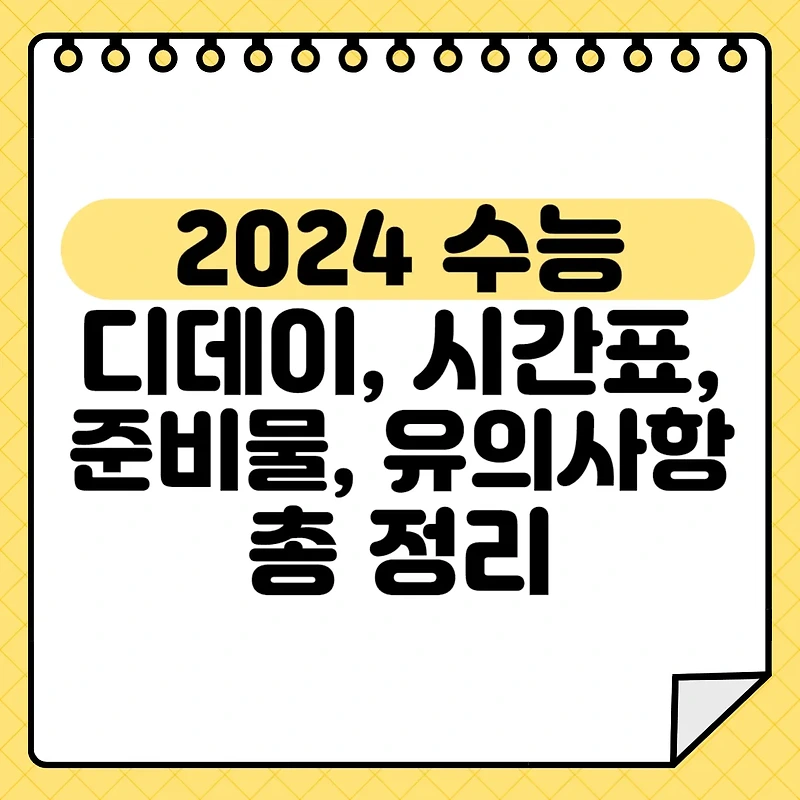 2024 수능
디데이, 시간표, 준비물, 유의사항 총 정리